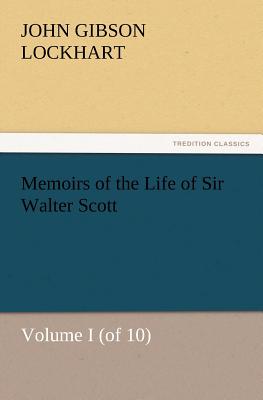 JOHN GIBSON LOCKHART

TREDITION CLASSICS

Memoirs of the Life of Sir Walter Scott

Volume I (of 10)